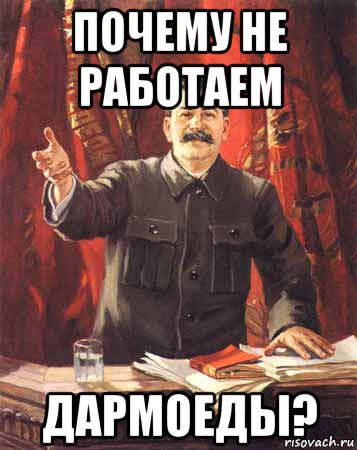 ПОЧЕМУ НЕ РАБОТАЕМ

ДАРМОЕДЫ?

risovach.ru